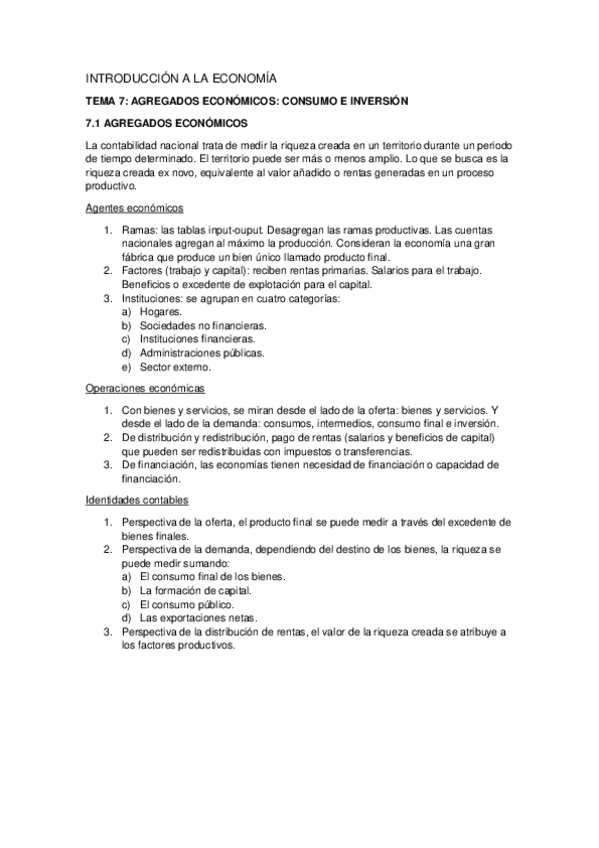 INTRODUCCIÓN A LA ECONOMÍA

TEMA 7: AGREGADOS ECONÓMICOS: CONSUMO E INVERSIÓN

7.1 AGREGADOS ECONÓMICOS

La contabilidad nacional trata de medir la riqueza creada en un territorio durante un periodo de tiempo determinado. El territorio puede ser más o menos amplio. Lo que se busca es la riqueza creada ex novo, equivalente al valor añadido o rentas generadas en un proceso productivo.

Agentes económicos

1. Ramas: las tablas input-ouput. Desagregan las ramas productivas. Las cuentas nacionales agregan al máximo la producción. Consideran la economía una gran fábrica que produce un bien único llamado producto final.
2. Factores (trabajo y capital): reciben rentas primarias. Salarios para el trabajo. Beneficios o excedente de explotación para el capital.
3. Instituciones: se agrupan en cuatro categorías:
a) Hogares.
b) Sociedades no financieras.
c) Instituciones financieras.
d) Administraciones públicas.
e) Sector externo.

Operaciones económicas

1. Con bienes y servicios, se miran desde el lado de la oferta: bienes y servicios. Y desde el lado de la demanda: consumos, intermedios, consumo final e inversión.
2. De distribución y redistribución, pago de rentas (salarios y beneficios de capital) que pueden ser redistribuidas con impuestos o transferencias.
3. De financiación, las economías tienen necesidad de financiación o capacidad de financiación.

Identidades contables

1. Perspectiva de la oferta, el producto final se puede medir a través del excedente de bienes finales.
2. Perspectiva de la demanda, dependiendo del destino de los bienes, la riqueza se puede medir sumando:
a) El consumo final de los bienes.
b) La formación de capital.
c) El consumo público.
d) Las exportaciones netas.
3. Perspectiva de la distribución de rentas, el valor de la riqueza creada se atribuye a los factores productivos.